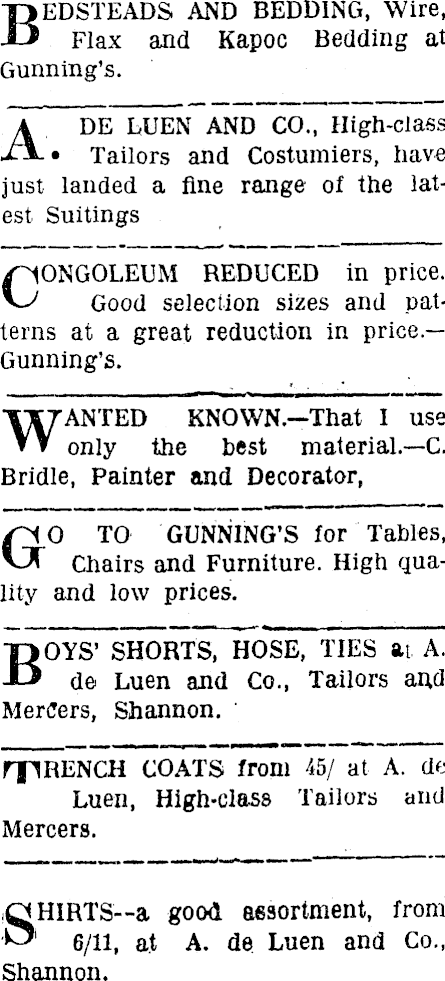 BEDSTEADS AND BEDDING, Wire, Flax and Kapoc Bedding at Gunning's.

A. DE LUEN AND CO., High-class Tailors and Costumiers, have just landed a fine range of the latest Suitings

CONGOLEUM REDUCED in price. Good selection sizes and patterns at a great reduction in price.—Gunning's.

WANTED KNOWN.—That I use only the best material.—C. Bridle, Painter and Decorator,

GO TO GUNNING'S for Tables, Chairs and Furniture. High quality and low prices.

BOYS' SHORTS, HOSE, TIES at A. de Luen and Co., Tailors and Mercers, Shannon.

TRENCH COATS from 45/ at A. de Luen, High-class Tailors and Mercers.

SHIRTS--a good assortment, from 6/11, at A. de Luen and Co., Shannon.